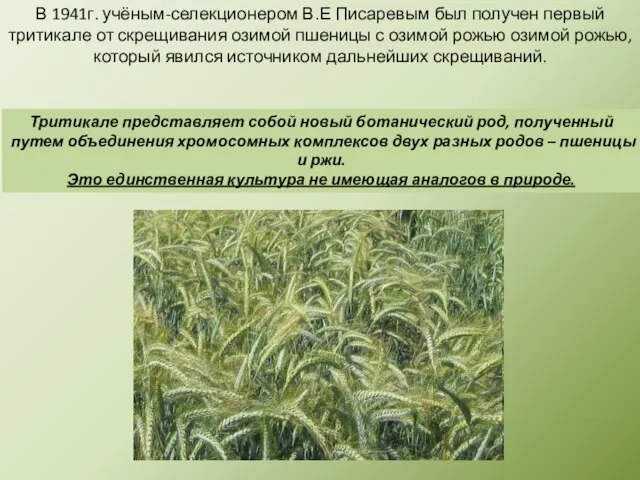 В 1941г. учёным-селекционером В.Е Писаревым был получен первый тритикале от скрещивания озимой пшеницы с озимой рожью озимой рожью, который явился источником дальнейших скрещиваний.

Тритикале представляет собой новый ботанический род, полученный путем объединения хромосомных комплексов двух разных родов – пшеницы и ржи.
Это единственная культура не имеющая аналогов в природе.